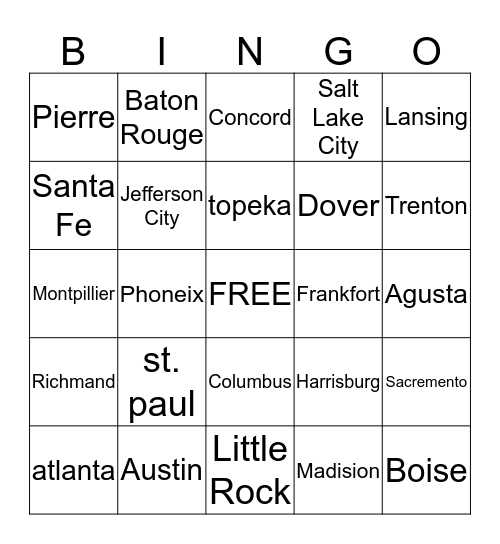 | B | I | N | G | O |
|---|---|---|---|---|
| Pierre | Baton Rouge | Concord | Salt Lake City | Lansing |
| Santa Fe | Jefferson City | topeka | Dover | Trenton |
| Montpillier | Phoneix | FREE | Frankfort | Agusta |
| Richmand | st. paul | Columbus | Harrisburg | Sacremento |
| atlanta | Austin | Little Rock | Madision | Boise |